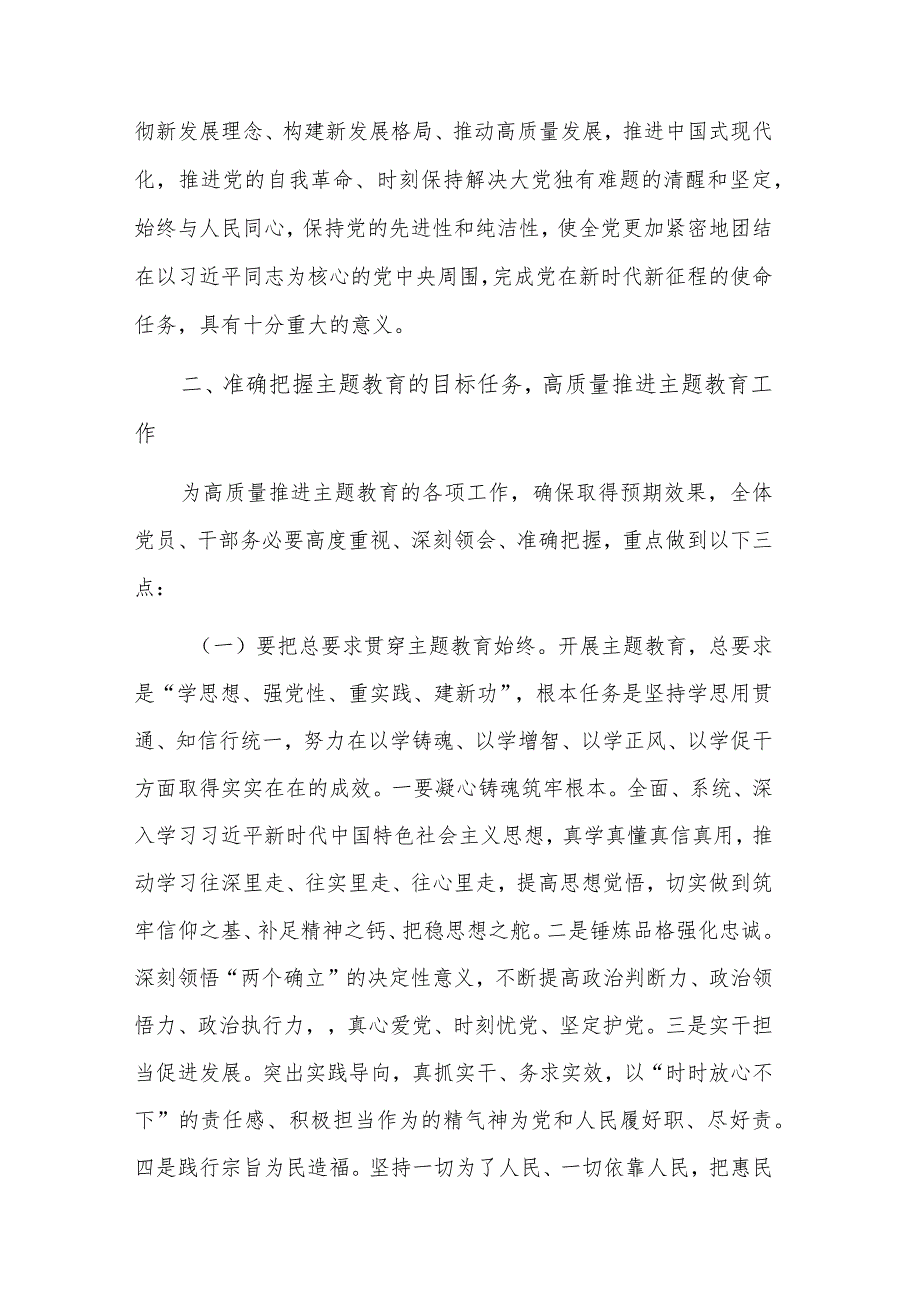 彻新发展理念、构建新发展格局、推动高质量发展，推进中国式现代化，推进党的自我革命、时刻保持解决大党独有难题的清醒和坚定，始终与人民同心，保持党的先进性和纯洁性，使全党更加紧密地团结在以习近平同志为核心的党中央周围，完成党在新时代新征程的使命任务，具有十分重大的意义。

二、准确把握主题教育的目标任务，高质量推进主题教育工作

为高质量推进主题教育的各项工作，确保取得预期效果，全体党员、干部务必要高度重视、深刻领会、准确把握，重点做到以下三点：

（一）要把总要求贯穿主题教育始终。开展主题教育，总要求是“学思想、强党性、重实践、建新功”，根本任务是坚持学思用贯通、知信行统一，努力在以学铸魂、以学增智、以学正风、以学促干方面取得实实在在的成效。一要凝心铸魂筑牢根本。全面、系统、深入学习习近平新时代中国特色社会主义思想，真学真懂真信真用，推动学习往深里走、往实里走、往心里走，提高思想觉悟，切实做到筑牢信仰之基、补足精神之钙、把稳思想之舵。二是锤炼品格强化忠诚。深刻领悟“两个确立”的决定性意义，不断提高政治判断力、政治领悟力、政治执行力，，真心爱党、时刻忧党、坚定护党。三是实干担当促进发展。突出实践导向，真抓实干、务求实效，以“时时放心不下”的责任感、积极担当作为的精气神为党和人民履好职、尽好责。四是践行宗旨为民造福。坚持一切为了人民、一切依靠人民，把惠民